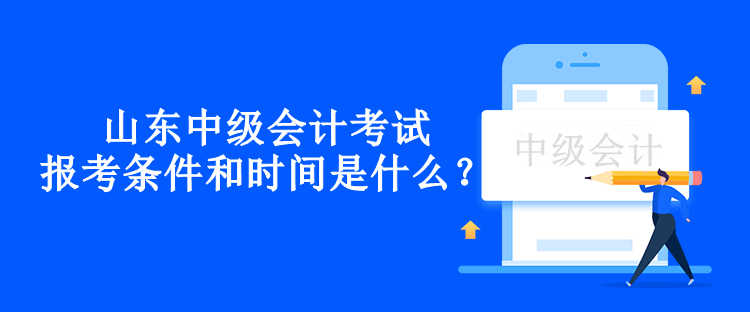 山东中级会计考试
报考条件和时间是什么？

中级会计